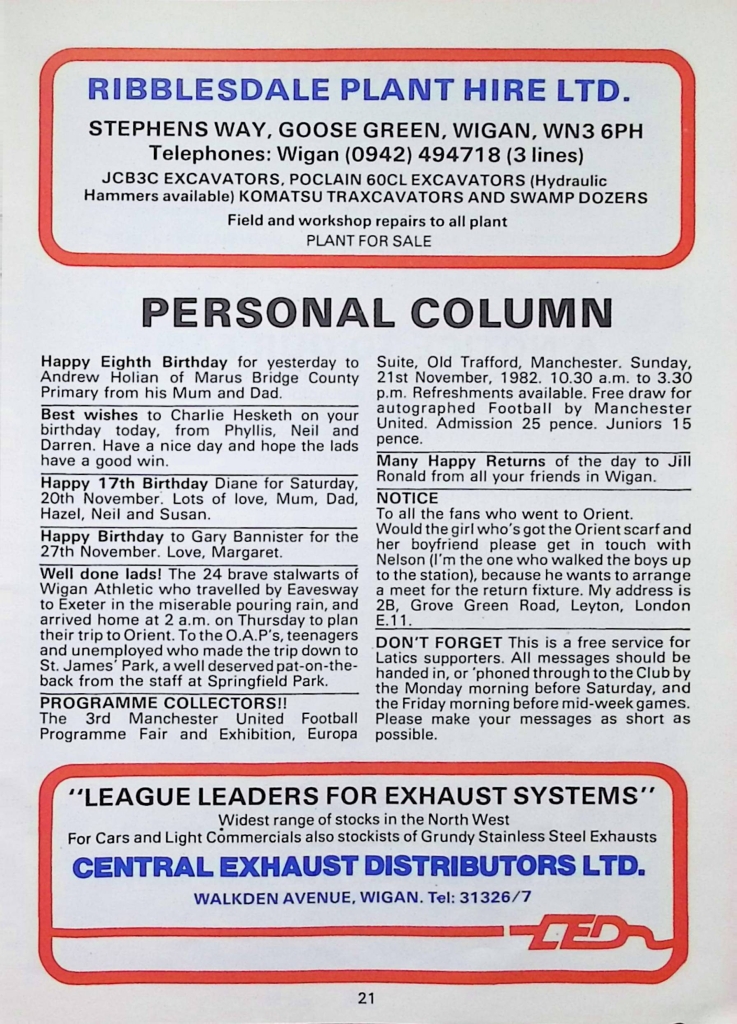 RIBBLESDALE PLANT HIRE LTD.

STEPHENS WAY, GOOSE GREEN, WIGAN, WN3 6PH
Telephones: Wigan (0942) 494718 (3 lines)
JCB3C EXCAVATORS, POCLAIN 60CL EXCAVATORS (Hydraulic Hammers available) KOMATSU TRAXCAVATORS AND SWAMP DOZERS
Field and workshop repairs to all plant
PLANT FOR SALE

PERSONAL COLUMN

Happy Eighth Birthday for yesterday to Andrew Holian of Marus Bridge County Primary from his Mum and Dad.

Best wishes to Charlie Hesketh on your birthday today, from Phyllis, Neil and Darren. Have a nice day and hope the lads have a good win.

Happy 17th Birthday Diane for Saturday, 20th November. Lots of love, Mum, Dad, Hazel, Neil and Susan.

Happy Birthday to Gary Bannister for the 27th November. Love, Margaret.

Well done lads! The 24 brave stalwarts of Wigan Athletic who travelled by Eavesway to Exeter in the miserable pouring rain, and arrived home at 2 a.m. on Thursday to plan their trip to Orient. To the O.A.P's, teenagers and unemployed who made the trip down to St. James' Park, a well deserved pat-on-the-back from the staff at Springfield Park.

PROGRAMME COLLECTORS!!
The 3rd Manchester United Football Programme Fair and Exhibition, Europa Suite, Old Trafford, Manchester. Sunday, 21st November, 1982. 10.30 a.m. to 3.30 p.m. Refreshments available. Free draw for autographed Football by Manchester United. Admission 25 pence. Juniors 15 pence.

Many Happy Returns of the day to Jill Ronald from all your friends in Wigan.

NOTICE
To all the fans who went to Orient.
Would the girl who's got the Orient scarf and her boyfriend please get in touch with Nelson (I'm the one who walked the boys up to the station), because he wants to arrange a meet for the return fixture. My address is 2B, Grove Green Road, Leyton, London E.11.

DON'T FORGET This is a free service for Latics supporters. All messages should be handed in, or 'phoned through to the Club by the Monday morning before Saturday, and the Friday morning before mid-week games. Please make your messages as short as possible.

"LEAGUE LEADERS FOR EXHAUST SYSTEMS"
Widest range of stocks in the North West
For Cars and Light Commercials also stockists of Grundy Stainless Steel Exhausts
CENTRAL EXHAUST DISTRIBUTORS LTD.
WALKDEN AVENUE, WIGAN. Tel: 31326/7
CED

21